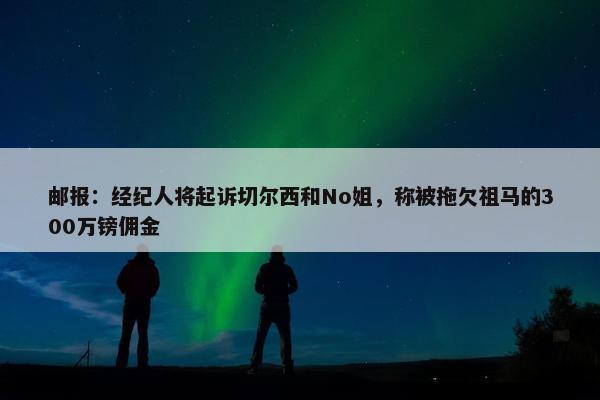 邮报：经纪人将起诉切尔西和No姐，称被拖欠祖马的300万镑佣金